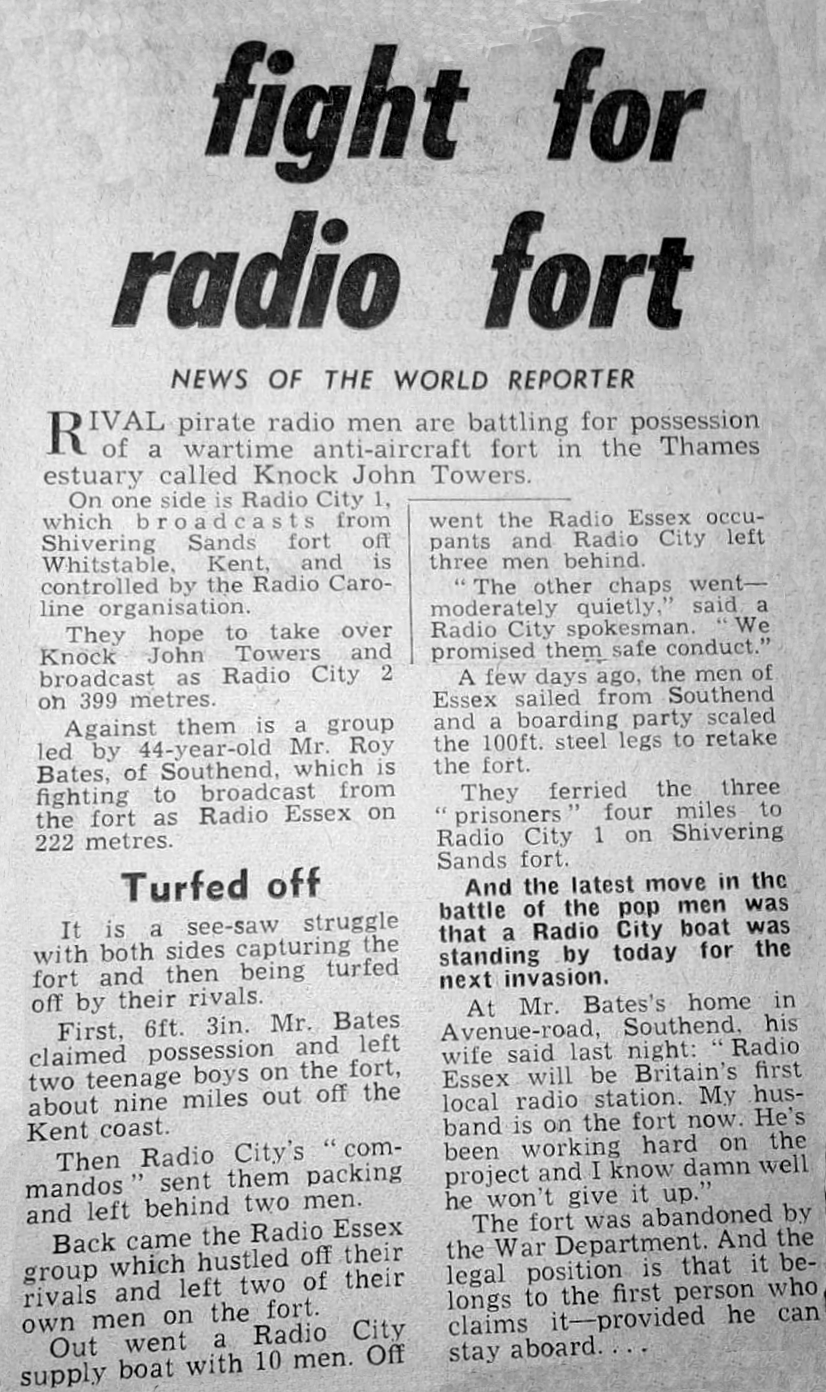 fight for radio fort

NEWS OF THE WORLD REPORTER

RIVAL pirate radio men are battling for possession of a wartime anti-aircraft fort in the Thames estuary called Knock John Towers.

On one side is Radio City 1, which broadcasts from Shivering Sands fort off Whitstable, Kent, and is controlled by the Radio Caroline organisation.

They hope to take over Knock John Towers and broadcast as Radio City 2 on 399 metres.

Against them is a group led by 44-year-old Mr. Roy Bates, of Southend, which is fighting to broadcast from the fort as Radio Essex on 222 metres.

Turfed off

It is a see-saw struggle with both sides capturing the fort and then being turfed off by their rivals.

First, 6ft. 3in. Mr. Bates claimed possession and left two teenage boys on the fort, about nine miles out off the Kent coast.

Then Radio City's "commandos" sent them packing and left behind two men.

Back came the Radio Essex group which hustled off their rivals and left two of their own men on the fort.

Out went a Radio City supply boat with 10 men. Off went the Radio Essex occupants and Radio City left three men behind.

"The other chaps went—moderately quietly," said a Radio City spokesman. "We promised them safe conduct."

A few days ago, the men of Essex sailed from Southend and a boarding party scaled the 100ft. steel legs to retake the fort.

They ferried the three "prisoners" four miles to Radio City 1 on Shivering Sands fort.

And the latest move in the battle of the pop men was that a Radio City boat was standing by today for the next invasion.

At Mr. Bates's home in Avenue-road, Southend, his wife said last night: "Radio Essex will be Britain's first local radio station. My husband is on the fort now. He's been working hard on the project and I know damn well he won't give it up."

The fort was abandoned by the War Department. And the legal position is that it belongs to the first person who claims it—provided he can stay aboard. . . .